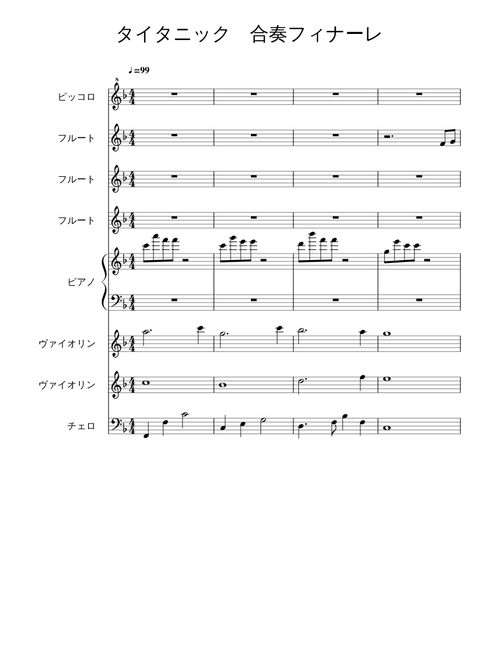 タイタニック　合奏フィナーレ

♩=99

ピッコロ

フルート

フルート

フルート

ピアノ

ヴァイオリン

ヴァイオリン

チェロ